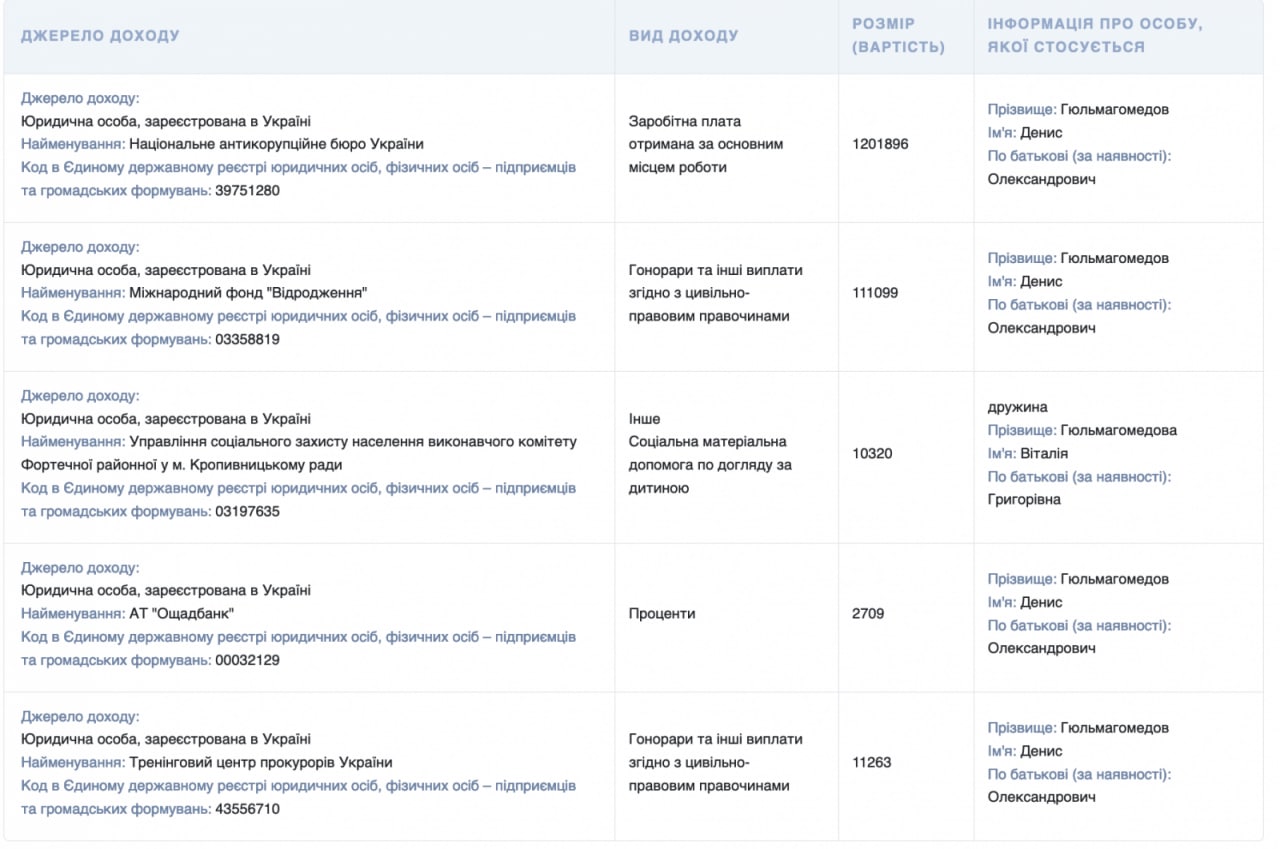 | ДЖЕРЕЛО ДОХОДУ | ВИД ДОХОДУ | РОЗМІР (ВАРТІСТЬ) | ІНФОРМАЦІЯ ПРО ОСОБУ, ЯКОЇ СТОСУЄТЬСЯ |
|---|---|---|---|
| Джерело доходу: Юридична особа, зареєстрована в Україні Найменування: Національне антикорупційне бюро України Код в Єдиному державному реєстрі юридичних осіб, фізичних осіб – підприємців та громадських формувань: 39751280 | Заробітна плата отримана за основним місцем роботи | 1201896 | Прізвище: Гюльмагомедов Ім'я: Денис По батькові (за наявності): Олександрович |
| Джерело доходу: Юридична особа, зареєстрована в Україні Найменування: Міжнародний фонд "Відродження" Код в Єдиному державному реєстрі юридичних осіб, фізичних осіб – підприємців та громадських формувань: 03358819 | Гонорари та інші виплати згідно з цивільно-правовим правочинами | 111099 | Прізвище: Гюльмагомедов Ім'я: Денис По батькові (за наявності): Олександрович |
| Джерело доходу: Юридична особа, зареєстрована в Україні Найменування: Управління соціального захисту населення виконавчого комітету Фортечної районної у м. Кропивницькому ради Код в Єдиному державному реєстрі юридичних осіб, фізичних осіб – підприємців та громадських формувань: 03197635 | Інше Соціальна матеріальна допомога по догляду за дитиною | 10320 | дружина Прізвище: Гюльмагомедова Ім'я: Віталія По батькові (за наявності): Григорівна |
| Джерело доходу: Юридична особа, зареєстрована в Україні Найменування: АТ "Ощадбанк" Код в Єдиному державному реєстрі юридичних осіб, фізичних осіб – підприємців та громадських формувань: 00032129 | Проценти | 2709 | Прізвище: Гюльмагомедов Ім'я: Денис По батькові (за наявності): Олександрович |
| Джерело доходу: Юридична особа, зареєстрована в Україні Найменування: Тренінговий центр прокурорів України Код в Єдиному державному реєстрі юридичних осіб, фізичних осіб – підприємців та громадських формувань: 43556710 | Гонорари та інші виплати згідно з цивільно-правовим правочинами | 11263 | Прізвище: Гюльмагомедов Ім'я: Денис По батькові (за наявності): Олександрович |